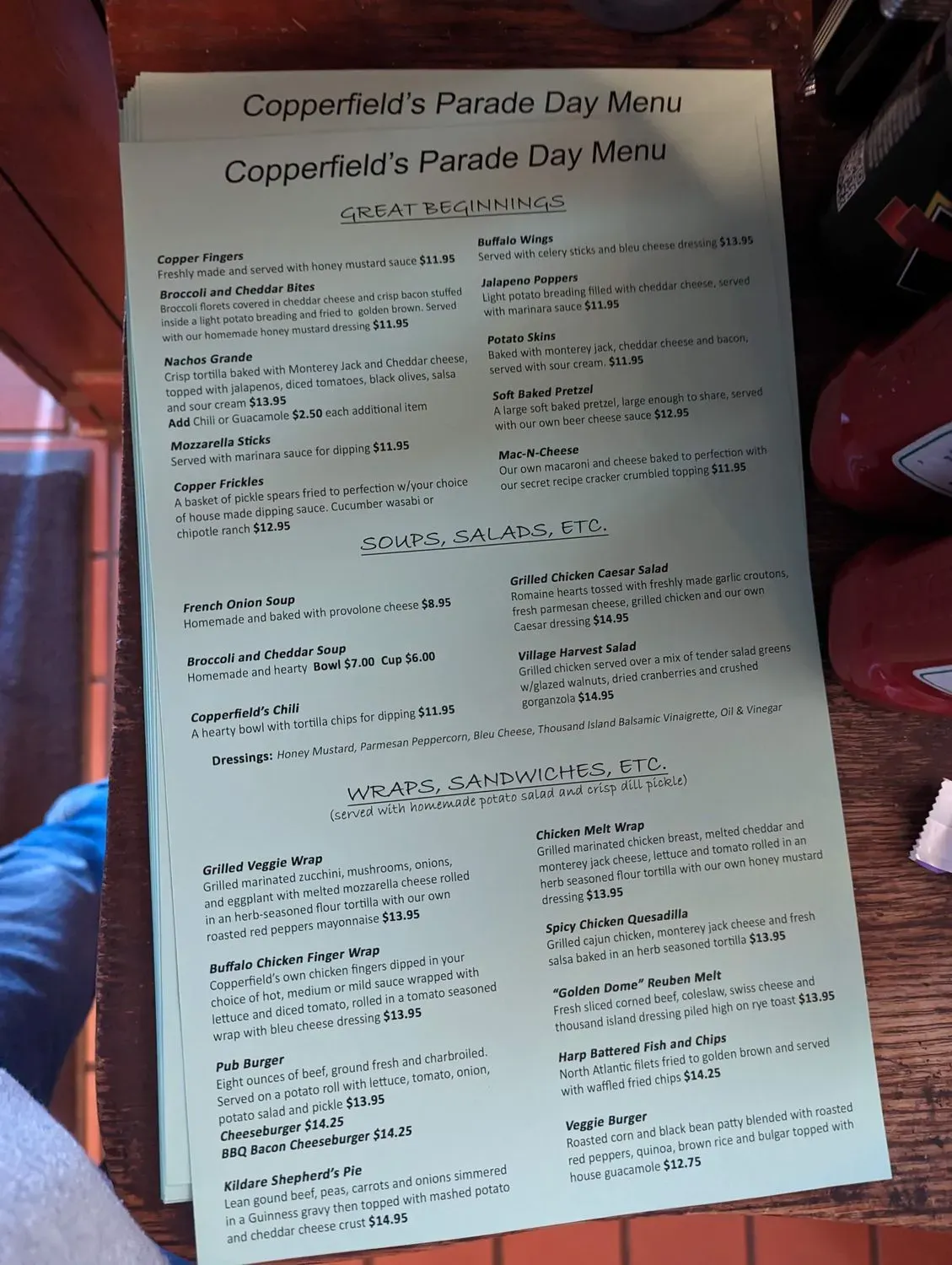 Copperfield's Parade Day Menu

Copperfield's Parade Day Menu

GREAT BEGINNINGS

Copper Fingers
Freshly made and served with honey mustard sauce $11.95

Broccoli and Cheddar Bites
Broccoli florets covered in cheddar cheese and crisp bacon stuffed inside a light potato breading and fried to golden brown. Served with our homemade honey mustard dressing $11.95

Nachos Grande
Crisp tortilla baked with Monterey Jack and Cheddar cheese, topped with jalapenos, diced tomatoes, black olives, salsa and sour cream $13.95
Add Chili or Guacamole $2.50 each additional item

Mozzarella Sticks
Served with marinara sauce for dipping $11.95

Copper Frickles
A basket of pickle spears fried to perfection w/your choice of house made dipping sauce. Cucumber wasabi or chipotle ranch $12.95

Buffalo Wings
Served with celery sticks and bleu cheese dressing $13.95

Jalapeno Poppers
Light potato breading filled with cheddar cheese, served with marinara sauce $11.95

Potato Skins
Baked with monterey jack, cheddar cheese and bacon, served with sour cream. $11.95

Soft Baked Pretzel
A large soft baked pretzel, large enough to share, served with our own beer cheese sauce $12.95

Mac-N-Cheese
Our own macaroni and cheese baked to perfection with our secret recipe cracker crumbled topping $11.95

SOUPS, SALADS, ETC.

French Onion Soup
Homemade and baked with provolone cheese $8.95

Broccoli and Cheddar Soup
Homemade and hearty Bowl $7.00 Cup $6.00

Copperfield's Chili
A hearty bowl with tortilla chips for dipping $11.95

Grilled Chicken Caesar Salad
Romaine hearts tossed with freshly made garlic croutons, fresh parmesan cheese, grilled chicken and our own Caesar dressing $14.95

Village Harvest Salad
Grilled chicken served over a mix of tender salad greens w/glazed walnuts, dried cranberries and crushed gorganzola $14.95

Dressings: Honey Mustard, Parmesan Peppercorn, Bleu Cheese, Thousand Island Balsamic Vinaigrette, Oil & Vinegar

WRAPS, SANDWICHES, ETC.
(served with homemade potato salad and crisp dill pickle)

Grilled Veggie Wrap
Grilled marinated zucchini, mushrooms, onions, and eggplant with melted mozzarella cheese rolled in an herb-seasoned flour tortilla with our own roasted red peppers mayonnaise $13.95

Buffalo Chicken Finger Wrap
Copperfield's own chicken fingers dipped in your choice of hot, medium or mild sauce wrapped with lettuce and diced tomato, rolled in a tomato seasoned wrap with bleu cheese dressing $13.95

Pub Burger
Eight ounces of beef, ground fresh and charbroiled. Served on a potato roll with lettuce, tomato, onion, potato salad and pickle $13.95
Cheeseburger $14.25
BBQ Bacon Cheeseburger $14.25

Kildare Shepherd's Pie
Lean gound beef, peas, carrots and onions simmered in a Guinness gravy then topped with mashed potato and cheddar cheese crust $14.95

Chicken Melt Wrap
Grilled marinated chicken breast, melted cheddar and monterey jack cheese, lettuce and tomato rolled in an herb seasoned flour tortilla with our own honey mustard dressing $13.95

Spicy Chicken Quesadilla
Grilled cajun chicken, monterey jack cheese and fresh salsa baked in an herb seasoned tortilla $13.95

"Golden Dome" Reuben Melt
Fresh sliced corned beef, coleslaw, swiss cheese and thousand island dressing piled high on rye toast $13.95

Harp Battered Fish and Chips
North Atlantic filets fried to golden brown and served with waffled fried chips $14.25

Veggie Burger
Roasted corn and black bean patty blended with roasted red peppers, quinoa, brown rice and bulgar topped with house guacamole $12.75